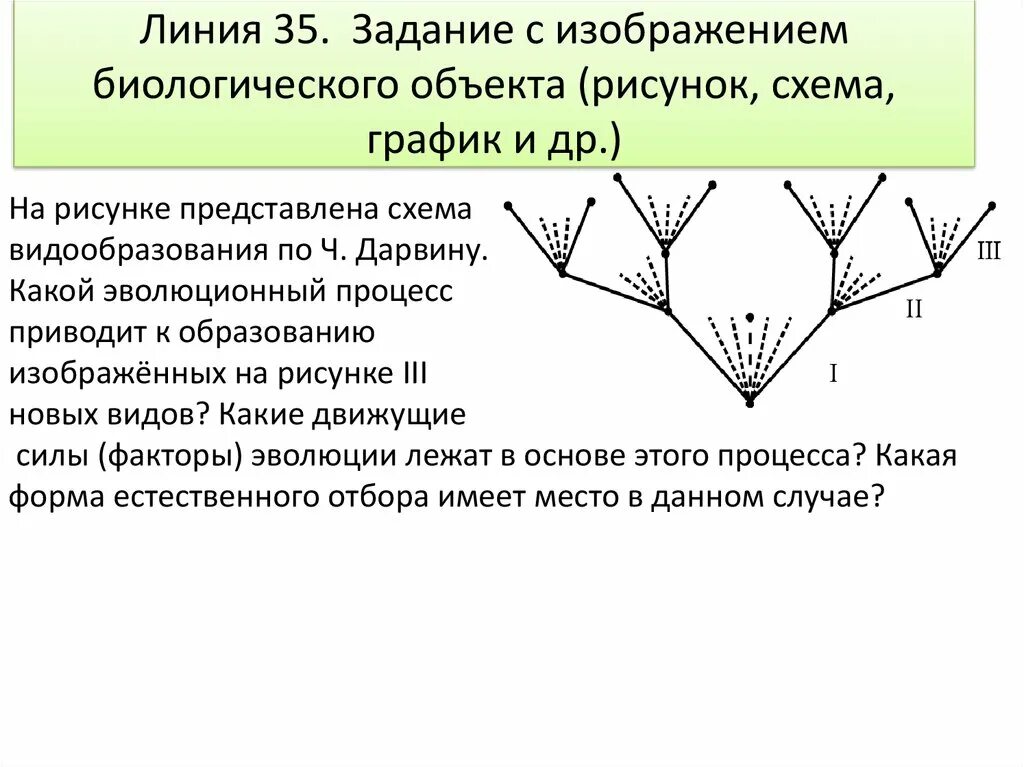 Линия 35. Задание с изображением биологического объекта (рисунок, схема, график и др.)

На рисунке представлена схема видообразования по Ч. Дарвину. Какой эволюционный процесс приводит к образованию изображённых на рисунке III новых видов? Какие движущие силы (факторы) эволюции лежат в основе этого процесса? Какая форма естественного отбора имеет место в данном случае?

III
II
I